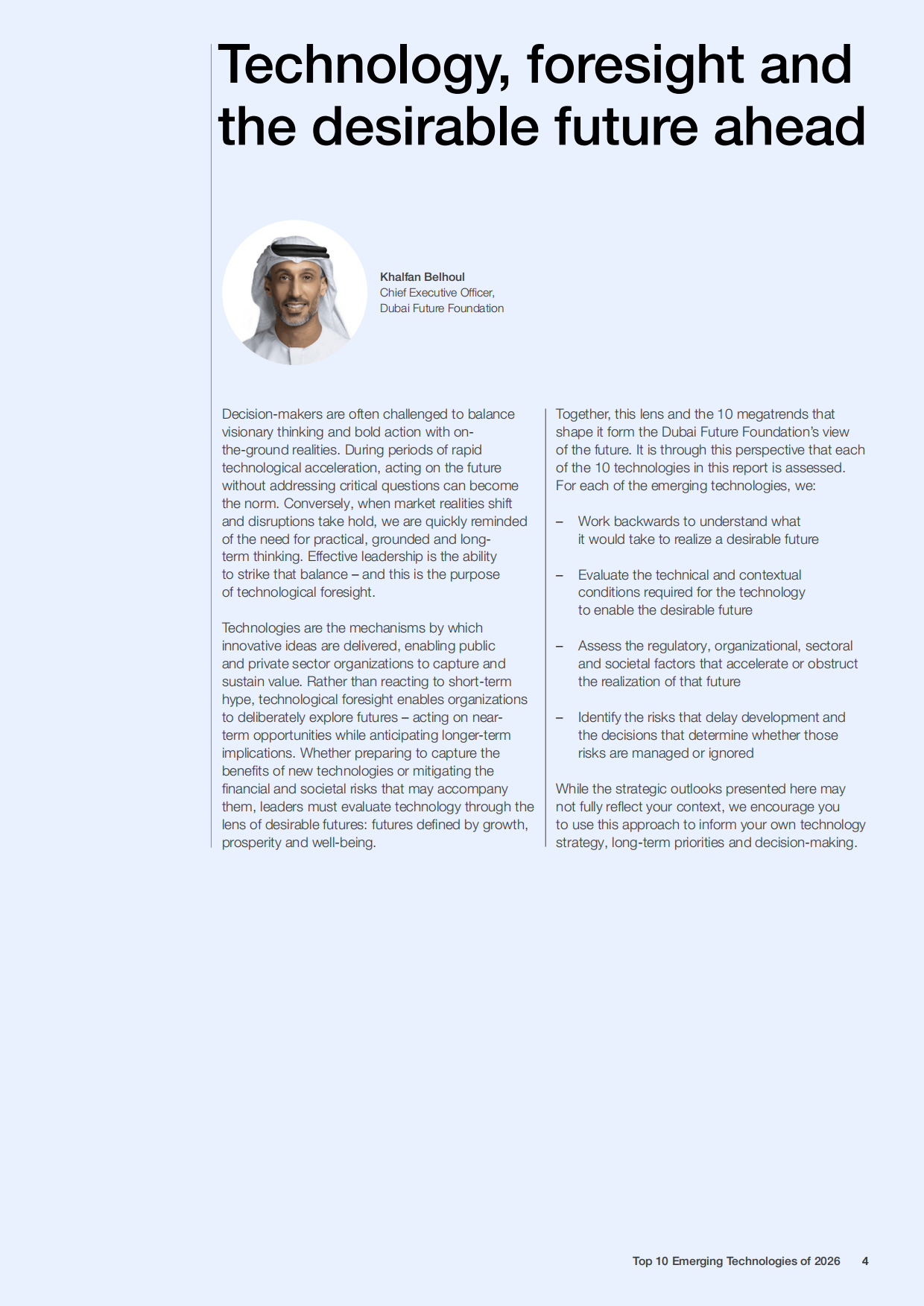 Technology, foresight and the desirable future ahead

Khalfan Belhoul
Chief Executive Officer,
Dubai Future Foundation

Decision-makers are often challenged to balance visionary thinking and bold action with on-the-ground realities. During periods of rapid technological acceleration, acting on the future without addressing critical questions can become the norm. Conversely, when market realities shift and disruptions take hold, we are quickly reminded of the need for practical, grounded and long-term thinking. Effective leadership is the ability to strike that balance – and this is the purpose of technological foresight.

Technologies are the mechanisms by which innovative ideas are delivered, enabling public and private sector organizations to capture and sustain value. Rather than reacting to short-term hype, technological foresight enables organizations to deliberately explore futures – acting on near-term opportunities while anticipating longer-term implications. Whether preparing to capture the benefits of new technologies or mitigating the financial and societal risks that may accompany them, leaders must evaluate technology through the lens of desirable futures: futures defined by growth, prosperity and well-being.

Together, this lens and the 10 megatrends that shape it form the Dubai Future Foundation's view of the future. It is through this perspective that each of the 10 technologies in this report is assessed. For each of the emerging technologies, we:

- Work backwards to understand what it would take to realize a desirable future

- Evaluate the technical and contextual conditions required for the technology to enable the desirable future

- Assess the regulatory, organizational, sectoral and societal factors that accelerate or obstruct the realization of that future

- Identify the risks that delay development and the decisions that determine whether those risks are managed or ignored

While the strategic outlooks presented here may not fully reflect your context, we encourage you to use this approach to inform your own technology strategy, long-term priorities and decision-making.

Top 10 Emerging Technologies of 2026 4